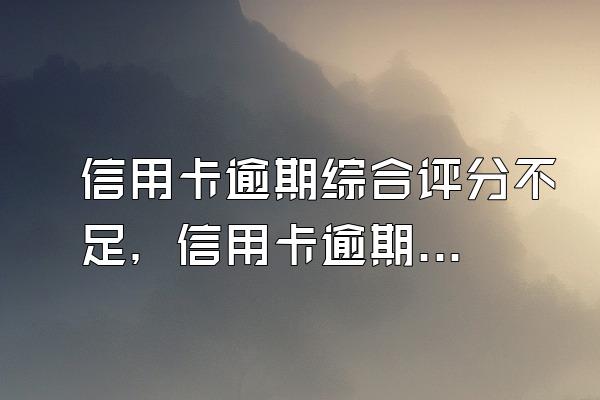 信用卡逾期综合评分不足，信用卡逾期...